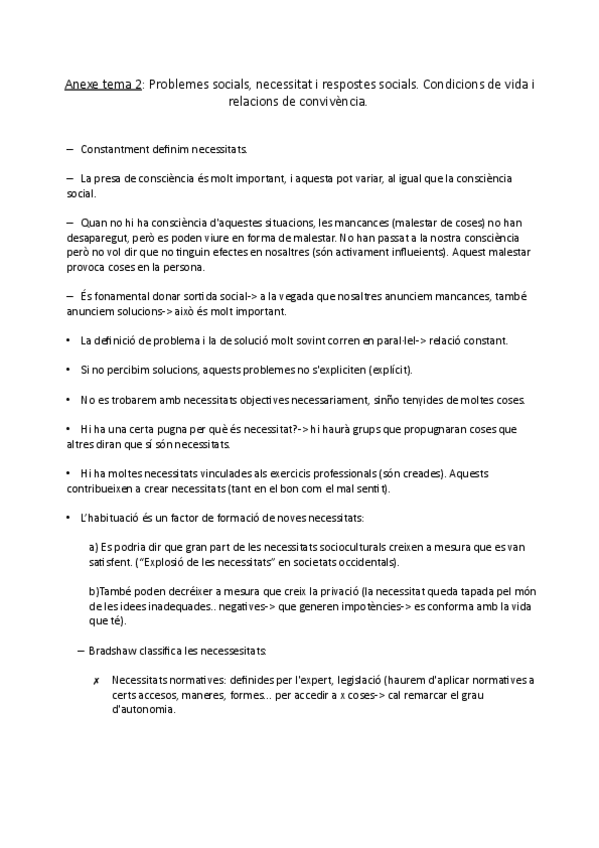 Anexe tema 2: Problemes socials, necessitat i respostes socials. Condicions de vida i relacions de convivència.

– Constantment definim necessitats.

– La presa de consciència és molt important, i aquesta pot variar, al igual que la consciència social.

– Quan no hi ha consciència d'aquestes situacions, les mancances (malestar de coses) no han desaparegut, però es poden viure en forma de malestar. No han passat a la nostra consciència però no vol dir que no tinguin efectes en nosaltres (són activament influeients). Aquest malestar provoca coses en la persona.

– És fonamental donar sortida social-> a la vegada que nosaltres anunciem mancances, també anunciem solucions-> això és molt important.

• La definició de problema i la de solució molt sovint corren en paral·lel-> relació constant.

• Si no percibim solucions, aquests problemes no s'expliciten (explícit).

• No es trobarem amb necessitats objectives necessariament, sinño tenyides de moltes coses.

• Hi ha una certa pugna per què és necessitat?-> hi haurà grups que propugnaran coses que altres diran que sí són necessitats.

• Hi ha moltes necessitats vinculades als exercicis professionals (són creades). Aquests contribueixen a crear necessitats (tant en el bon com el mal sentit).

• L'habituació és un factor de formació de noves necessitats:

a) Es podria dir que gran part de les necessitats socioculturals creixen a mesura que es van satisfent. ("Explosió de les necessitats" en societats occidentals).

b)També poden decréixer a mesura que creix la privació (la necessitat queda tapada pel món de les idees inadequades.. negatives-> que generen impotències-> es conforma amb la vida que té).

– Bradshaw classifica les necessesitats:

✗ Necessitats normatives: definides per l'expert, legislació (haurem d'aplicar normatives a certs accesos, maneres, formes... per accedir a x coses-> cal remarcar el grau d'autonomia.